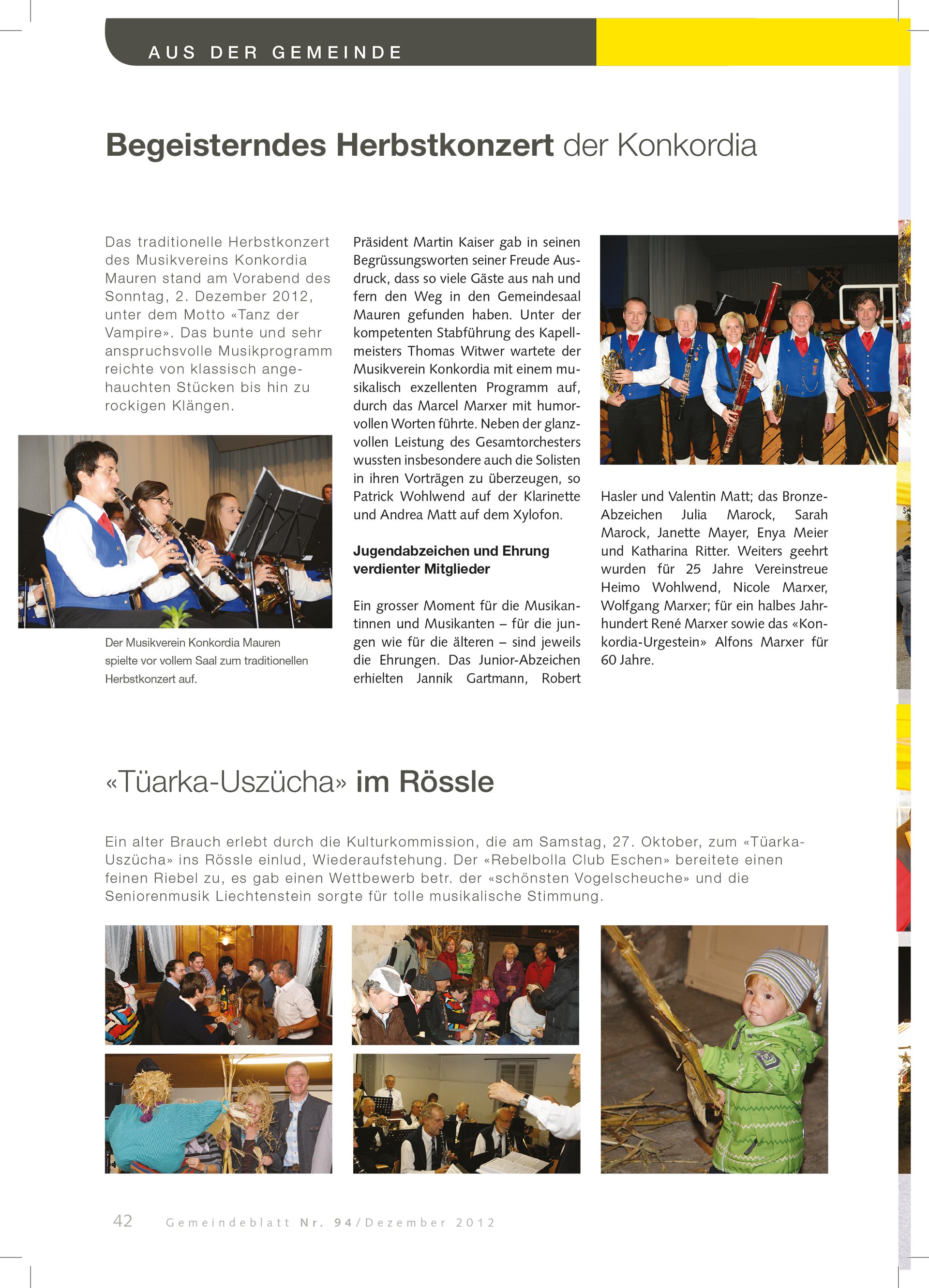 AUS DER GEMEINDE

Begeisterndes Herbstkonzert der Konkordia

Das traditionelle Herbstkonzert des Musikvereins Konkordia Mauren stand am Vorabend des Sonntag, 2. Dezember 2012, unter dem Motto «Tanz der Vampire». Das bunte und sehr anspruchsvolle Musikprogramm reichte von klassisch angehauchten Stücken bis hin zu rockigen Klängen.

Der Musikverein Konkordia Mauren spielte vor vollem Saal zum traditionellen Herbstkonzert auf.

Präsident Martin Kaiser gab in seinen Begrüssungsworten seiner Freude Ausdruck, dass so viele Gäste aus nah und fern den Weg in den Gemeindesaal Mauren gefunden haben. Unter der kompetenten Stabführung des Kapellmeisters Thomas Witwer wartete der Musikverein Konkordia mit einem musikalisch exzellenten Programm auf, durch das Marcel Marxer mit humorvollen Worten führte. Neben der glanzvollen Leistung des Gesamtorchesters wussten insbesondere auch die Solisten in ihren Vorträgen zu überzeugen, so Patrick Wohlwend auf der Klarinette und Andrea Matt auf dem Xylofon.

Jugendabzeichen und Ehrung verdienter Mitglieder

Ein grosser Moment für die Musikantinnen und Musikanten – für die jungen wie für die älteren – sind jeweils die Ehrungen. Das Junior-Abzeichen erhielten Jannik Gartmann, Robert Hasler und Valentin Matt; das Bronze-Abzeichen Julia Marock, Sarah Marock, Janette Mayer, Enya Meier und Katharina Ritter. Weiters geehrt wurden für 25 Jahre Vereinstreue Heimo Wohlwend, Nicole Marxer, Wolfgang Marxer; für ein halbes Jahrhundert René Marxer sowie das «Konkordia-Urgestein» Alfons Marxer für 60 Jahre.

«Tüarka-Uszücha» im Rössle

Ein alter Brauch erlebt durch die Kulturkommission, die am Samstag, 27. Oktober, zum «Tüarka-Uszücha» ins Rössle einlud, Wiederaufstehung. Der «Rebelbolla Club Eschen» bereitete einen feinen Riebel zu, es gab einen Wettbewerb betr. der «schönsten Vogelscheuche» und die Seniorenmusik Liechtenstein sorgte für tolle musikalische Stimmung.

42 Gemeindeblatt Nr. 94/Dezember 2012